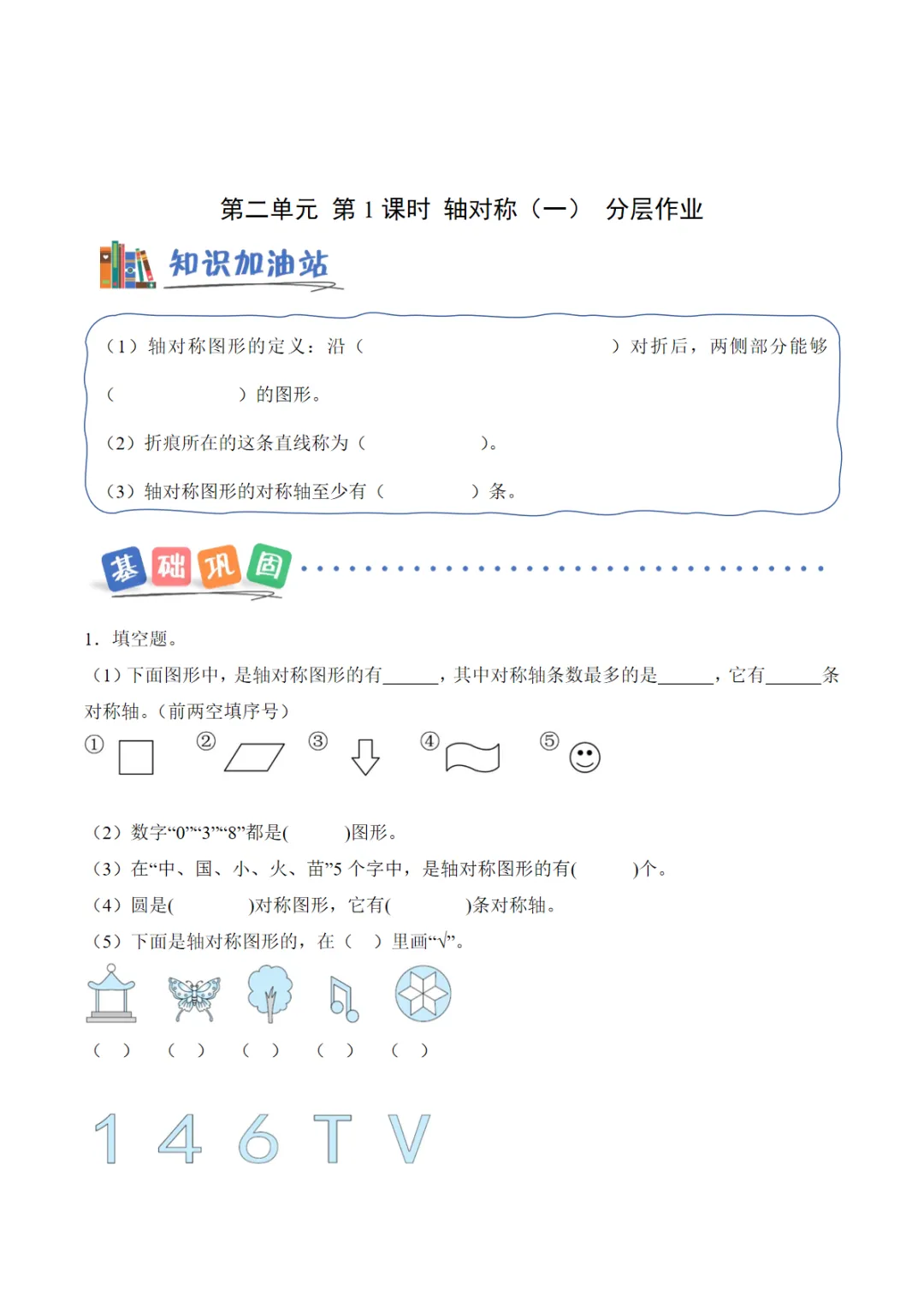 第二单元 第1课时 轴对称（一） 分层作业

知识加油站

（1）轴对称图形的定义：沿（ ）对折后，两侧部分能够（ ）的图形。

（2）折痕所在的这条直线称为（ ）。

（3）轴对称图形的对称轴至少有（ ）条。

基础巩固

1．填空题。

（1）下面图形中，是轴对称图形的有____，其中对称轴条数最多的是____，它有____条对称轴。（前两空填序号）

① ② ③ ④ ⑤

（2）数字“0”“3”“8”都是( )图形。

（3）在“中、国、小、火、苗”5个字中，是轴对称图形的有( )个。

（4）圆是( )对称图形，它有( )条对称轴。

（5）下面是轴对称图形的，在（ ）里画“√”。

（ ） （ ） （ ） （ ） （ ）

1 4 6 T V